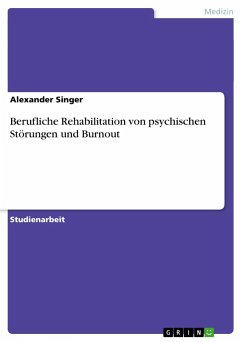 Medizin

Alexander Singer

Berufliche Rehabilitation von psychischen Störungen und Burnout

Studienarbeit

GRIN